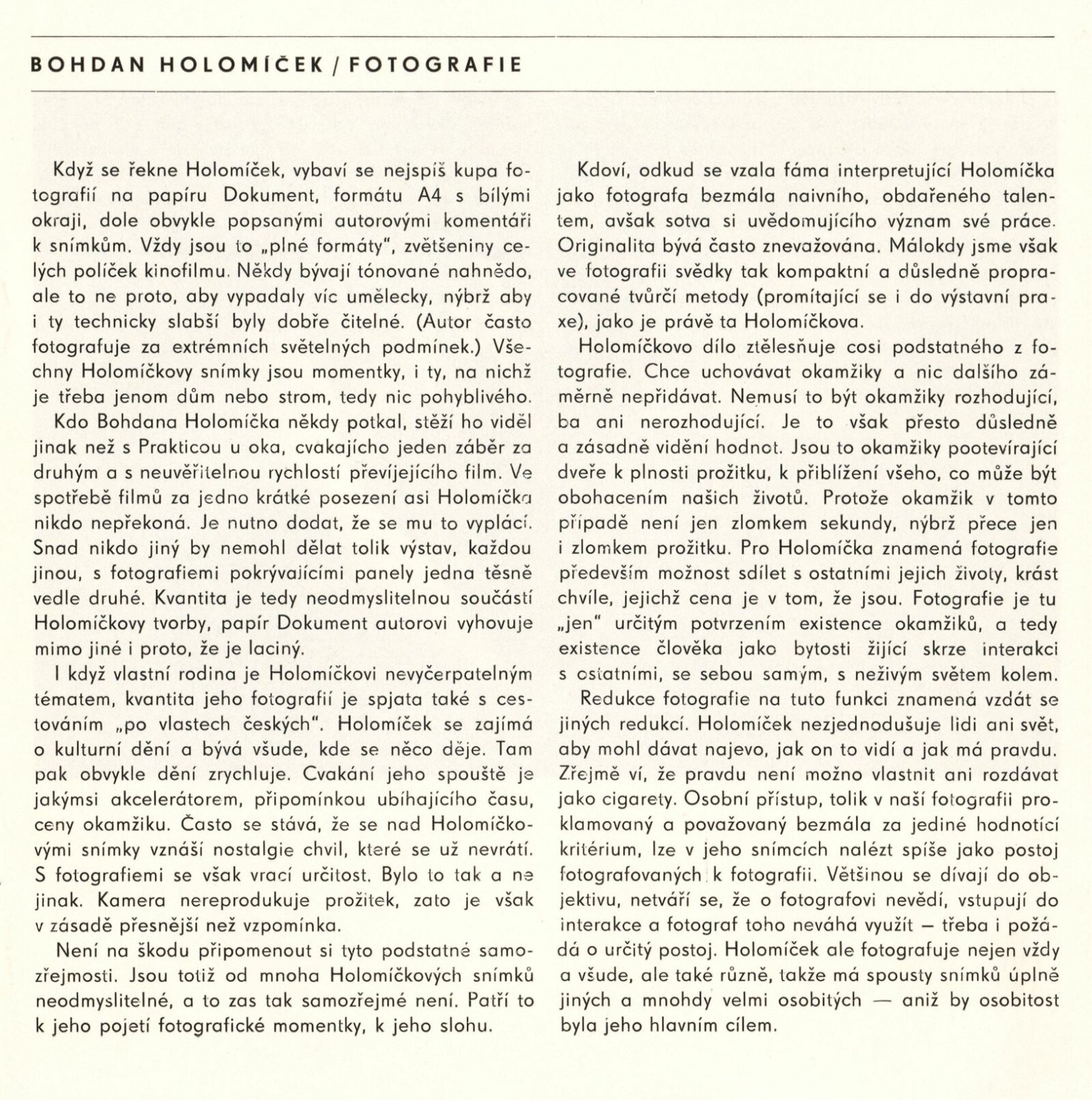 BOHDAN HOLOMÍČEK / FOTOGRAFIE

Když se řekne Holomíček, vybaví se nejspíš kupa fotografií na papíru Dokument, formátu A4 s bílými okraji, dole obvykle popsanými autorovými komentáři k snímkům. Vždy jsou to „plné formáty", zvětšeniny celých políček kinofilmu. Někdy bývají tónované nahnědo, ale to ne proto, aby vypadaly víc umělecky, nýbrž aby i ty technicky slabší byly dobře čitelné. (Autor často fotografuje za extrémních světelných podmínek.) Všechny Holomíčkovy snímky jsou momentky, i ty, na nichž je třeba jenom dům nebo strom, tedy nic pohyblivého.

Kdo Bohdana Holomíčka někdy potkal, stěží ho viděl jinak než s Prakticou u oka, cvakajícho jeden záběr za druhým a s neuvěřitelnou rychlostí převíjejícího film. Ve spotřebě filmů za jedno krátké posezení asi Holomíčka nikdo nepřekoná. Je nutno dodat, že se mu to vyplácí. Snad nikdo jiný by nemohl dělat tolik výstav, každou jinou, s fotografiemi pokrývajícími panely jedna těsně vedle druhé. Kvantita je tedy neodmyslitelnou součástí Holomíčkovy tvorby, papír Dokument autorovi vyhovuje mimo jiné i proto, že je laciný.

I když vlastní rodina je Holomíčkovi nevyčerpatelným tématem, kvantita jeho fotografií je spjata také s cestováním „po vlastech českých". Holomíček se zajímá o kulturní dění a bývá všude, kde se něco děje. Tam pak obvykle dění zrychluje. Cvakání jeho spouště je jakýmsi akcelerátorem, připomínkou ubíhajícího času, ceny okamžiku. Často se stává, že se nad Holomíčkovými snímky vznáší nostalgie chvil, které se už nevrátí. S fotografiemi se však vrací určitost. Bylo to tak a ne jinak. Kamera nereprodukuje prožitek, zato je však v zásadě přesnější než vzpomínka.

Není na škodu připomenout si tyto podstatné samozřejmosti. Jsou totiž od mnoha Holomíčkových snímků neodmyslitelné, a to zas tak samozřejmé není. Patří to k jeho pojetí fotografické momentky, k jeho slohu.

Kdoví, odkud se vzala fáma interpretující Holomíčka jako fotografa bezmála naivního, obdařeného talentem, avšak sotva si uvědomujícího význam své práce. Originalita bývá často znevažována. Málokdy jsme však ve fotografii svědky tak kompaktní a důsledně propracované tvůrčí metody (promítající se i do výstavní praxe), jako je právě ta Holomíčkova.

Holomíčkovo dílo ztělesňuje cosi podstatného z fotografie. Chce uchovávat okamžiky a nic dalšího záměrně nepřidávat. Nemusí to být okamžiky rozhodující, ba ani nerozhodující. Je to však přesto důsledně a zásadně vidění hodnot. Jsou to okamžiky pootevírající dveře k plnosti prožitku, k přiblížení všeho, co může být obohacením našich životů. Protože okamžik v tomto případě není jen zlomkem sekundy, nýbrž přece jen i zlomkem prožitku. Pro Holomíčka znamená fotografie především možnost sdílet s ostatními jejich životy, krást chvíle, jejichž cena je v tom, že jsou. Fotografie je tu „jen" určitým potvrzením existence okamžiků, a tedy existence člověka jako bytosti žijící skrze interakci s ostatními, se sebou samým, s neživým světem kolem.

Redukce fotografie na tuto funkci znamená vzdát se jiných redukcí. Holomíček nezjednodušuje lidi ani svět, aby mohl dávat najevo, jak on to vidí a jak má pravdu. Zřejmě ví, že pravdu není možno vlastnit ani rozdávat jako cigarety. Osobní přístup, tolik v naší fotografii proklamovaný a považovaný bezmála za jediné hodnotící kritérium, lze v jeho snímcích nalézt spíše jako postoj fotografovaných k fotografii. Většinou se dívají do objektivu, netváří se, že o fotografovi nevědí, vstupují do interakce a fotograf toho neváhá využít — třeba i požádá o určitý postoj. Holomíček ale fotografuje nejen vždy a všude, ale také různě, takže má spousty snímků úplně jiných a mnohdy velmi osobitých — aniž by osobitost byla jeho hlavním cílem.